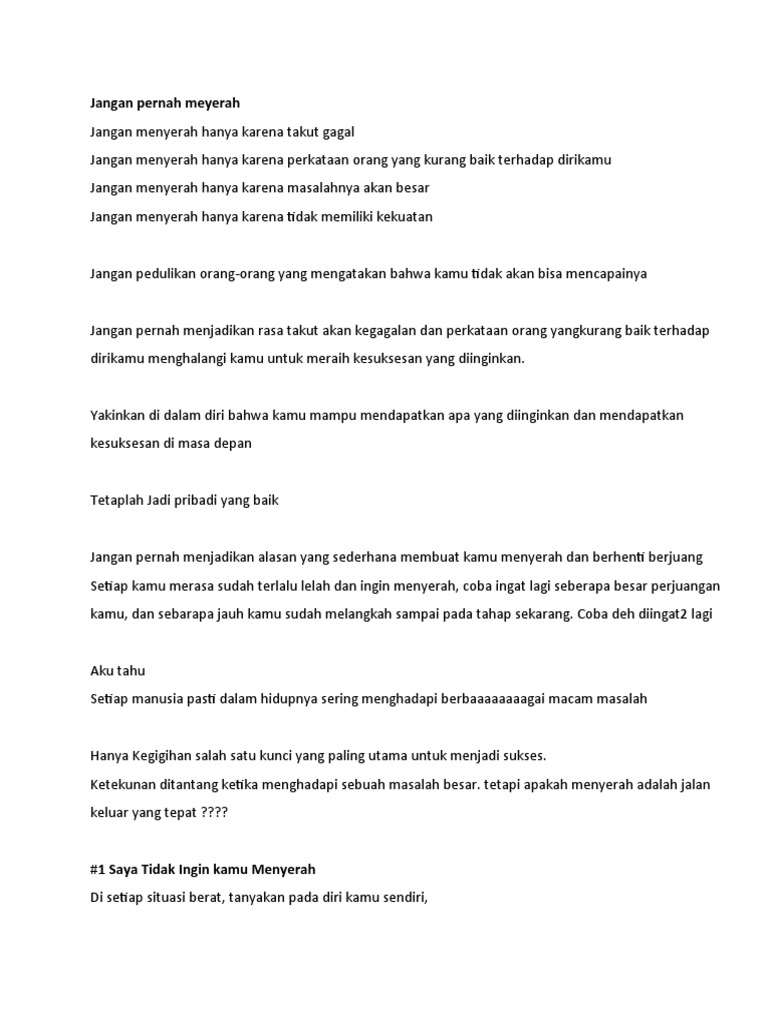 Jangan pernah meyerah
Jangan menyerah hanya karena takut gagal
Jangan menyerah hanya karena perkataan orang yang kurang baik terhadap dirikamu
Jangan menyerah hanya karena masalahnya akan besar
Jangan menyerah hanya karena tidak memiliki kekuatan

Jangan pedulikan orang-orang yang mengatakan bahwa kamu tidak akan bisa mencapainya

Jangan pernah menjadikan rasa takut akan kegagalan dan perkataan orang yangkurang baik terhadap dirikamu menghalangi kamu untuk meraih kesuksesan yang diinginkan.

Yakinkan di dalam diri bahwa kamu mampu mendapatkan apa yang diinginkan dan mendapatkan kesuksesan di masa depan

Tetaplah Jadi pribadi yang baik

Jangan pernah menjadikan alasan yang sederhana membuat kamu menyerah dan berhenti berjuang
Setiap kamu merasa sudah terlalu lelah dan ingin menyerah, coba ingat lagi seberapa besar perjuangan kamu, dan sebarapa jauh kamu sudah melangkah sampai pada tahap sekarang. Coba deh diingat2 lagi

Aku tahu
Setiap manusia pasti dalam hidupnya sering menghadapi berbaaaaaaaagai macam masalah

Hanya Kegigihan salah satu kunci yang paling utama untuk menjadi sukses.
Ketekunan ditantang ketika menghadapi sebuah masalah besar. tetapi apakah menyerah adalah jalan keluar yang tepat ????

#1 Saya Tidak Ingin kamu Menyerah
Di setiap situasi berat, tanyakan pada diri kamu sendiri,